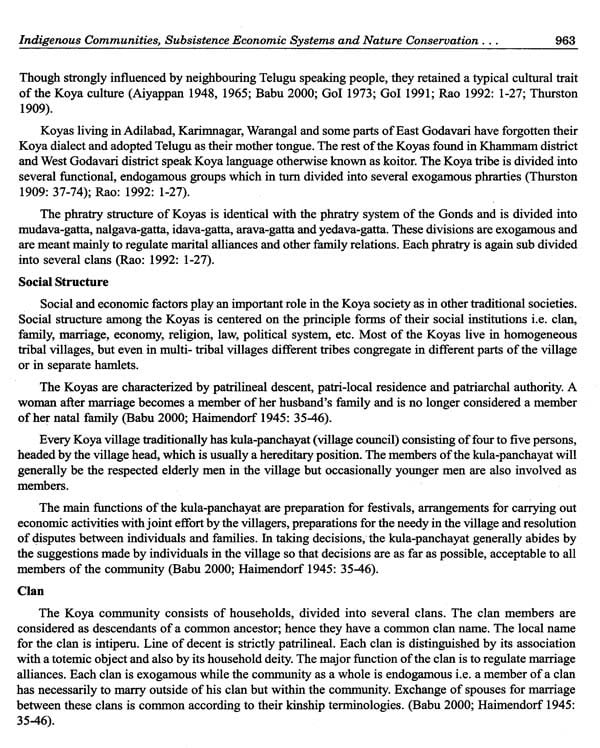 Indigenous Communities, Subsistence Economic Systems and Nature Conservation . . . 963

Though strongly influenced by neighbouring Telugu speaking people, they retained a typical cultural trait of the Koya culture (Aiyappan 1948, 1965; Babu 2000; GoI 1973; GoI 1991; Rao 1992: 1-27; Thurston 1909).

Koyas living in Adilabad, Karimnagar, Warangal and some parts of East Godavari have forgotten their Koya dialect and adopted Telugu as their mother tongue. The rest of the Koyas found in Khammam district and West Godavari district speak Koya language otherwise known as koitor. The Koya tribe is divided into several functional, endogamous groups which in turn divided into several exogamous phrarties (Thurston 1909: 37-74); Rao: 1992: 1-27).

The phratry structure of Koyas is identical with the phratry system of the Gonds and is divided into mudava-gatta, nalgava-gatta, idava-gatta, arava-gatta and yedava-gatta. These divisions are exogamous and are meant mainly to regulate marital alliances and other family relations. Each phratry is again sub divided into several clans (Rao: 1992: 1-27).

Social Structure

Social and economic factors play an important role in the Koya society as in other traditional societies. Social structure among the Koyas is centered on the principle forms of their social institutions i.e. clan, family, marriage, economy, religion, law, political system, etc. Most of the Koyas live in homogeneous tribal villages, but even in multi- tribal villages different tribes congregate in different parts of the village or in separate hamlets.

The Koyas are characterized by patrilineal descent, patri-local residence and patriarchal authority. A woman after marriage becomes a member of her husband's family and is no longer considered a member of her natal family (Babu 2000; Haimendorf 1945: 35-46).

Every Koya village traditionally has kula-panchayat (village council) consisting of four to five persons, headed by the village head, which is usually a hereditary position. The members of the kula-panchayat will generally be the respected elderly men in the village but occasionally younger men are also involved as members.

The main functions of the kula-panchayat are preparation for festivals, arrangements for carrying out economic activities with joint effort by the villagers, preparations for the needy in the village and resolution of disputes between individuals and families. In taking decisions, the kula-panchayat generally abides by the suggestions made by individuals in the village so that decisions are as far as possible, acceptable to all members of the community (Babu 2000; Haimendorf 1945: 35-46).

Clan

The Koya community consists of households, divided into several clans. The clan members are considered as descendants of a common ancestor; hence they have a common clan name. The local name for the clan is intiperu. Line of decent is strictly patrilineal. Each clan is distinguished by its association with a totemic object and also by its household deity. The major function of the clan is to regulate marriage alliances. Each clan is exogamous while the community as a whole is endogamous i.e. a member of a clan has necessarily to marry outside of his clan but within the community. Exchange of spouses for marriage between these clans is common according to their kinship terminologies. (Babu 2000; Haimendorf 1945: 35-46).